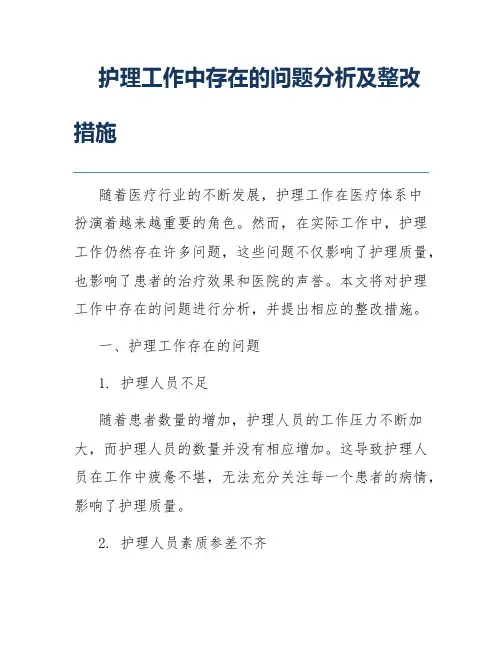 护理工作中存在的问题分析及整改措施

随着医疗行业的不断发展，护理工作在医疗体系中扮演着越来越重要的角色。然而，在实际工作中，护理工作仍然存在许多问题，这些问题不仅影响了护理质量，也影响了患者的治疗效果和医院的声誉。本文将对护理工作中存在的问题进行分析，并提出相应的整改措施。

一、护理工作存在的问题

1. 护理人员不足

随着患者数量的增加，护理人员的工作压力不断加大，而护理人员的数量并没有相应增加。这导致护理人员在工作中疲惫不堪，无法充分关注每一个患者的病情，影响了护理质量。

2. 护理人员素质参差不齐